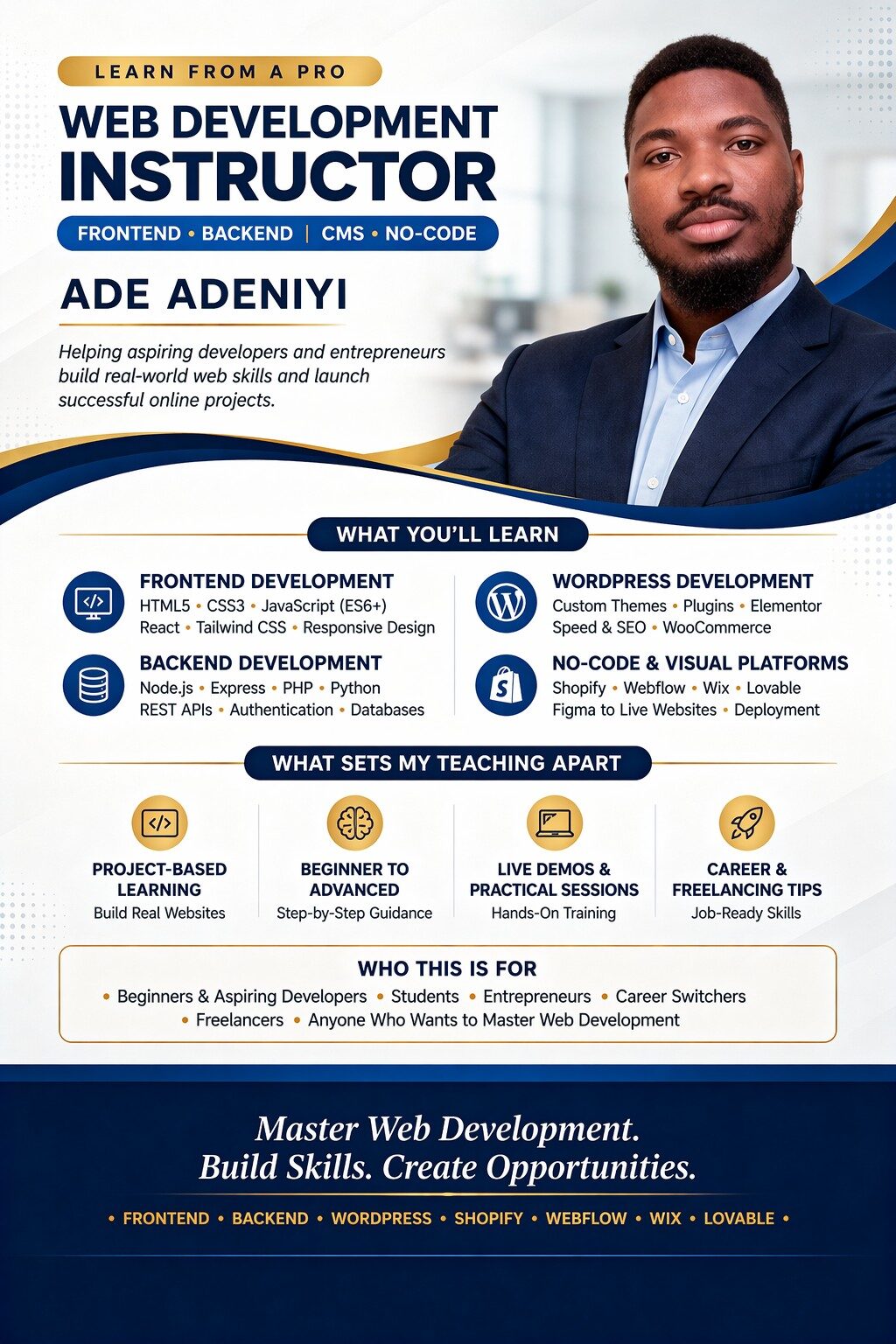 LEARN FROM A PRO

WEB DEVELOPMENT INSTRUCTOR

FRONTEND • BACKEND | CMS • NO-CODE

ADE ADENIYI

Helping aspiring developers and entrepreneurs build real-world web skills and launch successful online projects.

WHAT YOU'LL LEARN

FRONTEND DEVELOPMENT
HTML5 • CSS3 • JavaScript (ES6+)
React • Tailwind CSS • Responsive Design

BACKEND DEVELOPMENT
Node.js • Express • PHP • Python
REST APIs • Authentication • Databases

WORDPRESS DEVELOPMENT
Custom Themes • Plugins • Elementor
Speed & SEO • WooCommerce

NO-CODE & VISUAL PLATFORMS
Shopify • Webflow • Wix • Lovable
Figma to Live Websites • Deployment

WHAT SETS MY TEACHING APART

PROJECT-BASED LEARNING
Build Real Websites

BEGINNER TO ADVANCED
Step-by-Step Guidance

LIVE DEMOS & PRACTICAL SESSIONS
Hands-On Training

CAREER & FREELANCING TIPS
Job-Ready Skills

WHO THIS IS FOR
• Beginners & Aspiring Developers • Students • Entrepreneurs • Career Switchers
• Freelancers • Anyone Who Wants to Master Web Development

Master Web Development.
Build Skills. Create Opportunities.

• FRONTEND • BACKEND • WORDPRESS • SHOPIFY • WEBFLOW • WIX • LOVABLE •